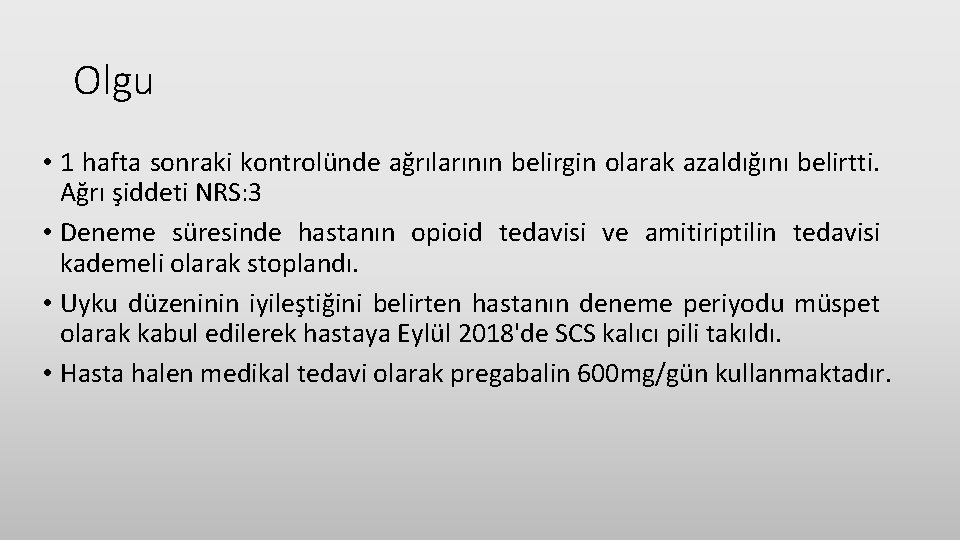 Olgu

• 1 hafta sonraki kontrolünde ağrılarının belirgin olarak azaldığını belirtti. Ağrı şiddeti NRS:3
• Deneme süresinde hastanın opioid tedavisi ve amitiriptilin tedavisi kademeli olarak stoplandı.
• Uyku düzeninin iyileştiğini belirten hastanın deneme periyodu müspet olarak kabul edilerek hastaya Eylül 2018'de SCS kalıcı pili takıldı.
• Hasta halen medikal tedavi olarak pregabalin 600mg/gün kullanmaktadır.